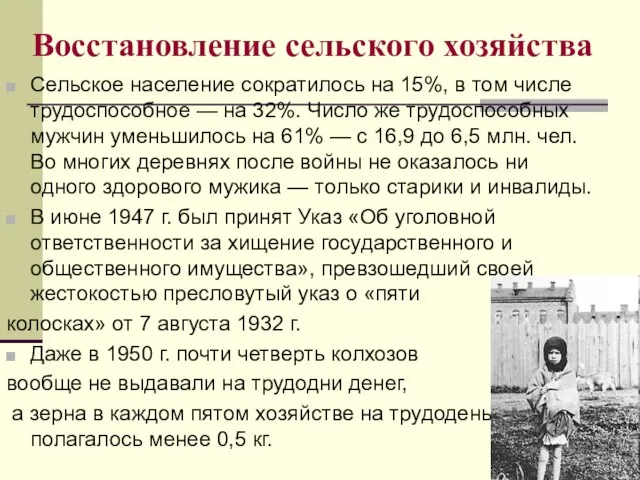 Восстановление сельского хозяйства

Сельское население сократилось на 15%, в том числе трудоспособное — на 32%. Число же трудоспособных мужчин уменьшилось на 61% — с 16,9 до 6,5 млн. чел. Во многих деревнях после войны не оказалось ни одного здорового мужика — только старики и инвалиды.

В июне 1947 г. был принят Указ «Об уголовной ответственности за хищение государственного и общественного имущества», превзошедший своей жестокостью пресловутый указ о «пяти колосках» от 7 августа 1932 г.

Даже в 1950 г. почти четверть колхозов вообще не выдавали на трудодни денег, а зерна в каждом пятом хозяйстве на трудодень полагалось менее 0,5 кг.